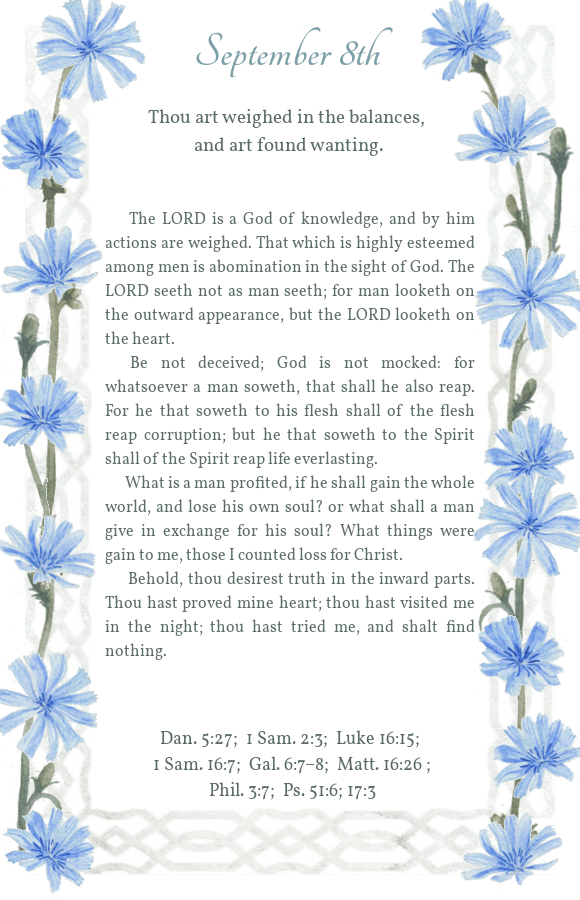 September 8th

Thou art weighed in the balances, and art found wanting.

The LORD is a God of knowledge, and by him actions are weighed. That which is highly esteemed among men is abomination in the sight of God. The LORD seeth not as man seeth; for man looketh on the outward appearance, but the LORD looketh on the heart.

Be not deceived; God is not mocked: for whatsoever a man soweth, that shall he also reap. For he that soweth to his flesh shall of the flesh reap corruption; but he that soweth to the Spirit shall of the Spirit reap life everlasting.

What is a man profited, if he shall gain the whole world, and lose his own soul? or what shall a man give in exchange for his soul? What things were gain to me, those I counted loss for Christ.

Behold, thou desirest truth in the inward parts. Thou hast proved mine heart; thou hast visited me in the night; thou hast tried me, and shalt find nothing.

Dan. 5:27; 1 Sam. 2:3; Luke 16:15; 1 Sam. 16:7; Gal. 6:7–8; Matt. 16:26 ; Phil. 3:7; Ps. 51:6; 17:3